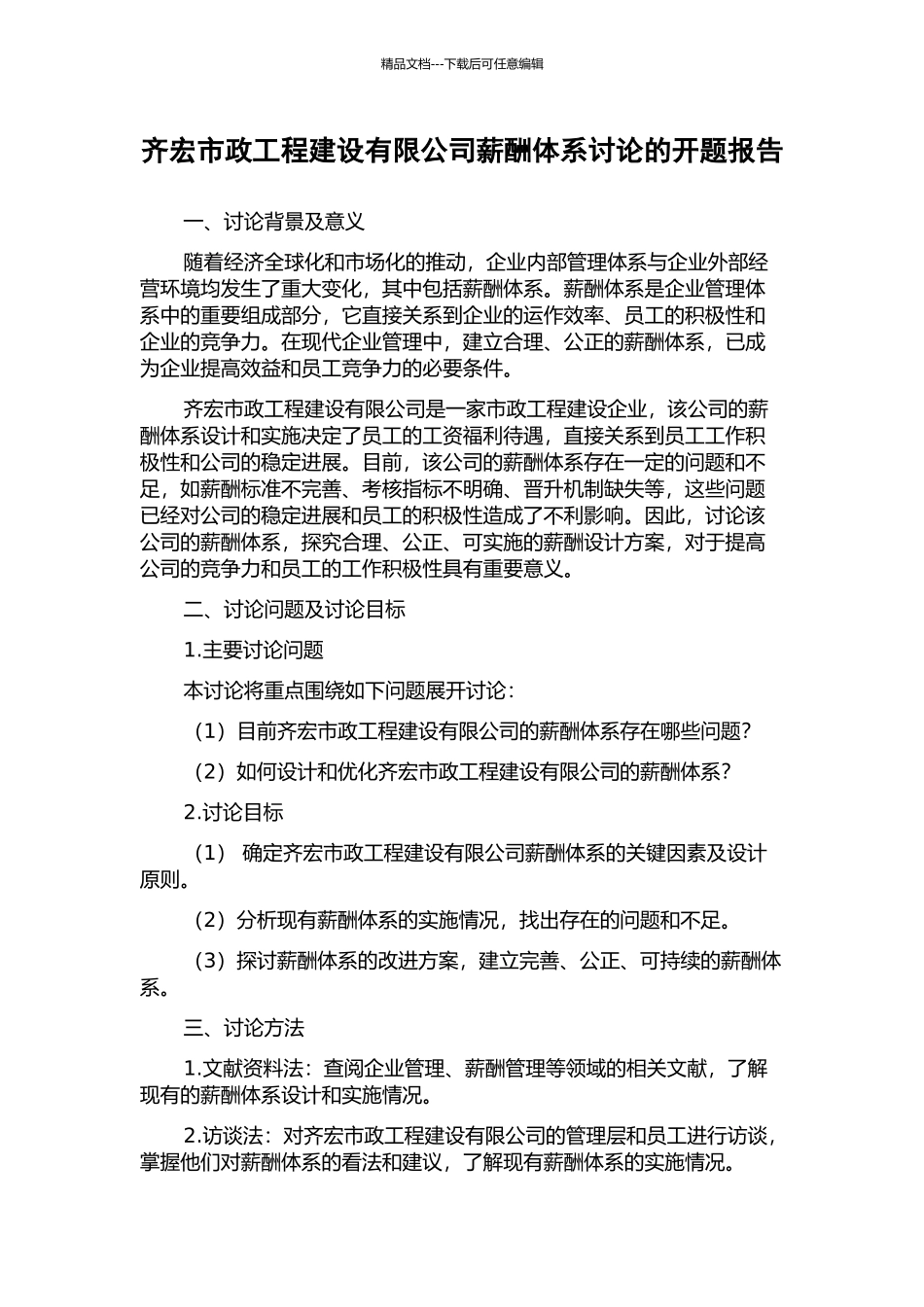 精品文档---下载后可任意编辑

齐宏市政工程建设有限公司薪酬体系讨论的开题报告

一、讨论背景及意义

随着经济全球化和市场化的推动，企业内部管理体系与企业外部经营环境均发生了重大变化，其中包括薪酬体系。薪酬体系是企业管理体系中的重要组成部分，它直接关系到企业的运作效率、员工的积极性和企业的竞争力。在现代企业管理中，建立合理、公正的薪酬体系，已成为企业提高效益和员工竞争力的必要条件。

齐宏市政工程建设有限公司是一家市政工程建设企业，该公司的薪酬体系设计和实施决定了员工的工资福利待遇，直接关系到员工工作积极性和公司的稳定进展。目前，该公司的薪酬体系存在一定的问题和不足，如薪酬标准不完善、考核指标不明确、晋升机制缺失等，这些问题已经对公司的稳定进展和员工的积极性造成了不利影响。因此，讨论该公司的薪酬体系，探究合理、公正、可实施的薪酬设计方案，对于提高公司的竞争力和员工的工作积极性具有重要意义。

二、讨论问题及讨论目标

1.主要讨论问题

本讨论将重点围绕如下问题展开讨论：

（1）目前齐宏市政工程建设有限公司的薪酬体系存在哪些问题？

（2）如何设计和优化齐宏市政工程建设有限公司的薪酬体系？

2.讨论目标

（1） 确定齐宏市政工程建设有限公司薪酬体系的关键因素及设计原则。

（2）分析现有薪酬体系的实施情况，找出存在的问题和不足。

（3）探讨薪酬体系的改进方案，建立完善、公正、可持续的薪酬体系。

三、讨论方法

1.文献资料法：查阅企业管理、薪酬管理等领域的相关文献，了解现有的薪酬体系设计和实施情况。

2.访谈法：对齐宏市政工程建设有限公司的管理层和员工进行访谈，掌握他们对薪酬体系的看法和建议，了解现有薪酬体系的实施情况。